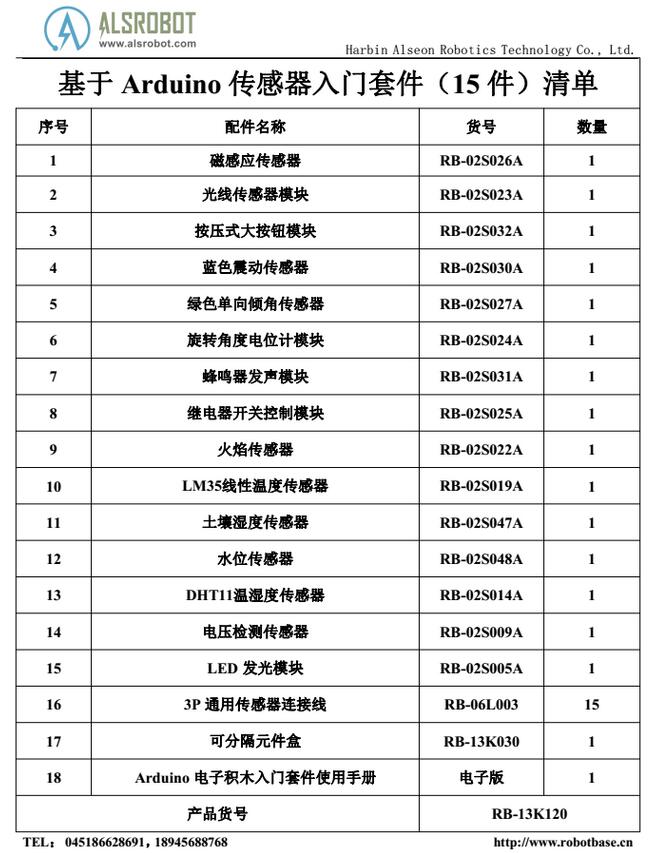 ALSROBOT
www.alsrobot.com

Harbin Alseon Robotics Technology Co., Ltd.

基于 Arduino 传感器入门套件（15 件）清单

| 序号 | 配件名称 | 货号 | 数量 |
|---|---|---|---|
| 1 | 磁感应传感器 | RB-02S026A | 1 |
| 2 | 光线传感器模块 | RB-02S023A | 1 |
| 3 | 按压式大按钮模块 | RB-02S032A | 1 |
| 4 | 蓝色震动传感器 | RB-02S030A | 1 |
| 5 | 绿色单向倾角传感器 | RB-02S027A | 1 |
| 6 | 旋转角度电位计模块 | RB-02S024A | 1 |
| 7 | 蜂鸣器发声模块 | RB-02S031A | 1 |
| 8 | 继电器开关控制模块 | RB-02S025A | 1 |
| 9 | 火焰传感器 | RB-02S022A | 1 |
| 10 | LM35线性温度传感器 | RB-02S019A | 1 |
| 11 | 土壤湿度传感器 | RB-02S047A | 1 |
| 12 | 水位传感器 | RB-02S048A | 1 |
| 13 | DHT11温湿度传感器 | RB-02S014A | 1 |
| 14 | 电压检测传感器 | RB-02S009A | 1 |
| 15 | LED 发光模块 | RB-02S005A | 1 |
| 16 | 3P 通用传感器连接线 | RB-06L003 | 15 |
| 17 | 可分隔元件盒 | RB-13K030 | 1 |
| 18 | Arduino 电子积木入门套件使用手册 | 电子版 | 1 |
| 产品货号 | | RB-13K120 | |

TEL：045186628691，18945688768 http://www.robotbase.cn